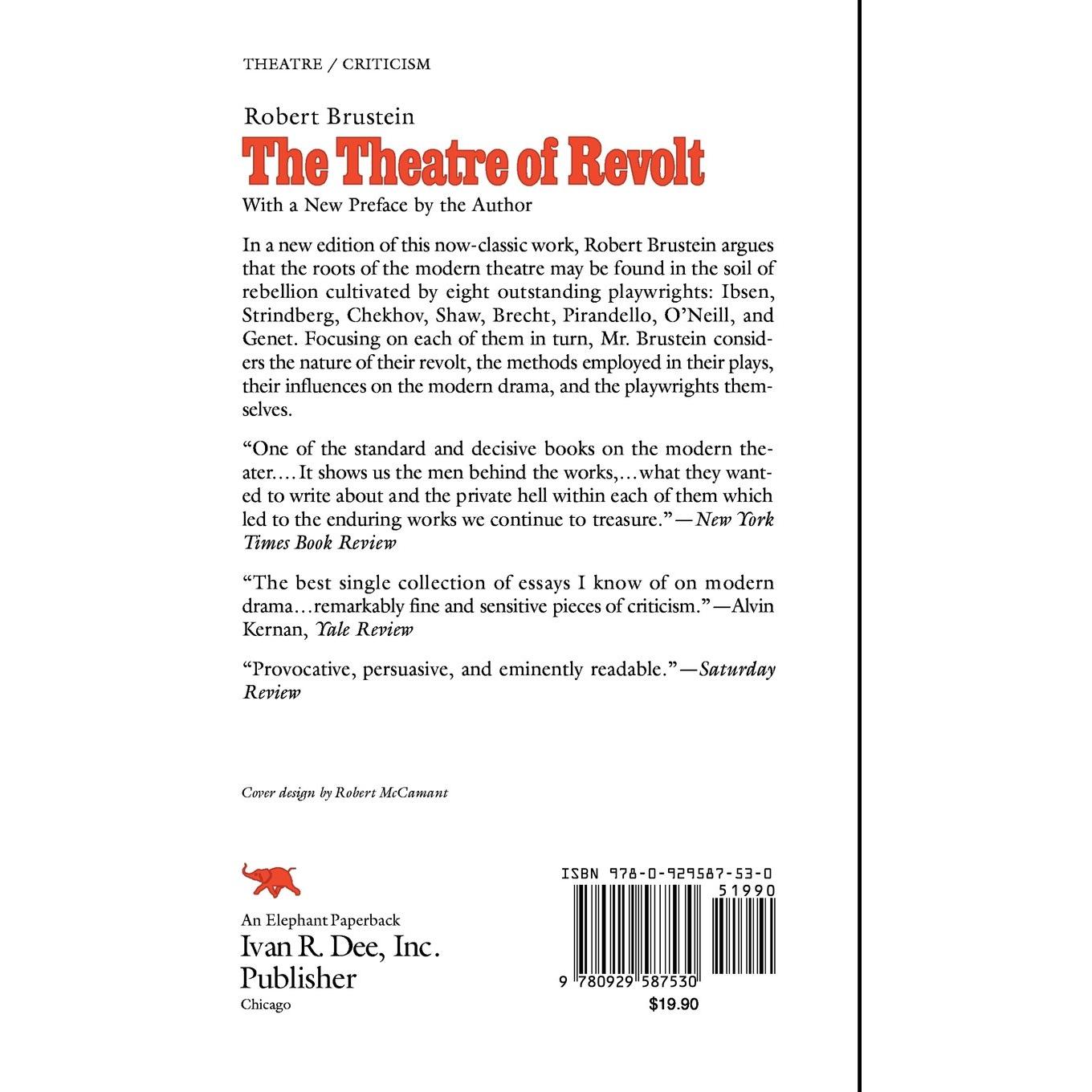 THEATRE / CRITICISM

Robert Brustein

The Theatre of Revolt

With a New Preface by the Author

In a new edition of this now-classic work, Robert Brustein argues that the roots of the modern theatre may be found in the soil of rebellion cultivated by eight outstanding playwrights: Ibsen, Strindberg, Chekhov, Shaw, Brecht, Pirandello, O'Neill, and Genet. Focusing on each of them in turn, Mr. Brustein considers the nature of their revolt, the methods employed in their plays, their influences on the modern drama, and the playwrights themselves.

"One of the standard and decisive books on the modern theater.... It shows us the men behind the works,... what they wanted to write about and the private hell within each of them which led to the enduring works we continue to treasure."—New York Times Book Review

"The best single collection of essays I know of on modern drama...remarkably fine and sensitive pieces of criticism."—Alvin Kernan, Yale Review

"Provocative, persuasive, and eminently readable."—Saturday Review

Cover design by Robert McCamant

An Elephant Paperback

Ivan R. Dee, Inc.
Publisher
Chicago

ISBN 978-0-929587-53-0

51990

9 780929 587530

$19.90